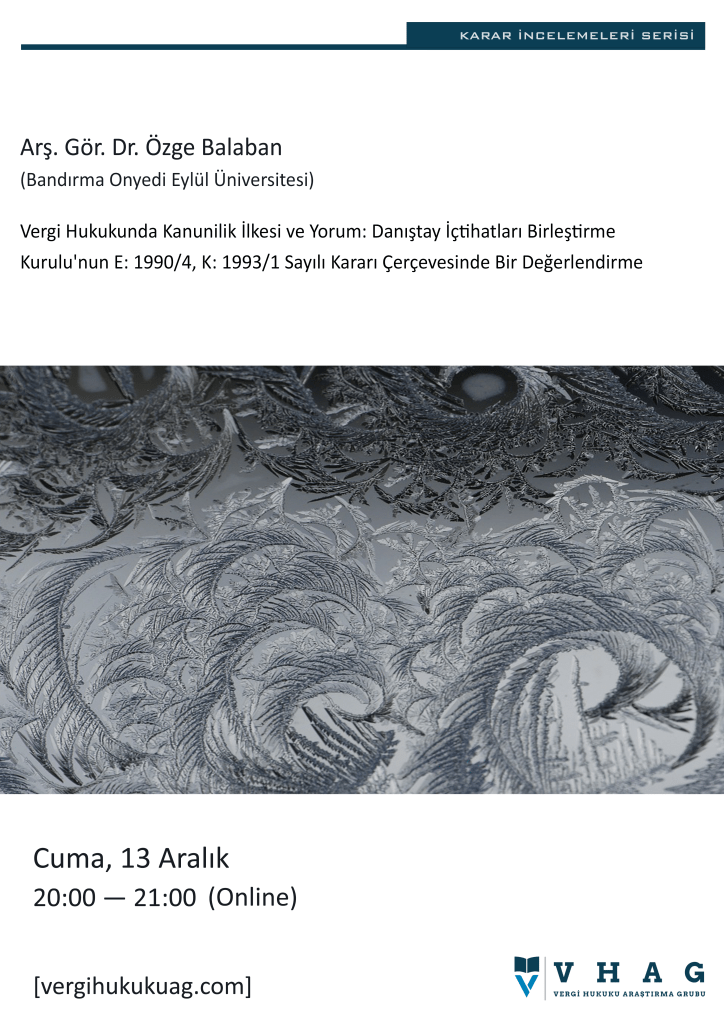 KARAR İNCELEMELERİ SERİSİ

Arş. Gör. Dr. Özge Balaban
(Bandırma Onyedi Eylül Üniversitesi)

Vergi Hukukunda Kanunilik İlkesi ve Yorum: Danıştay İçtihatları Birleştirme Kurulu'nun E: 1990/4, K: 1993/1 Sayılı Kararı Çerçevesinde Bir Değerlendirme

Cuma, 13 Aralık
20:00 — 21:00 (Online)

[vergihukukuag.com]

VHAG
VERGİ HUKUKU ARAŞTIRMA GRUBU